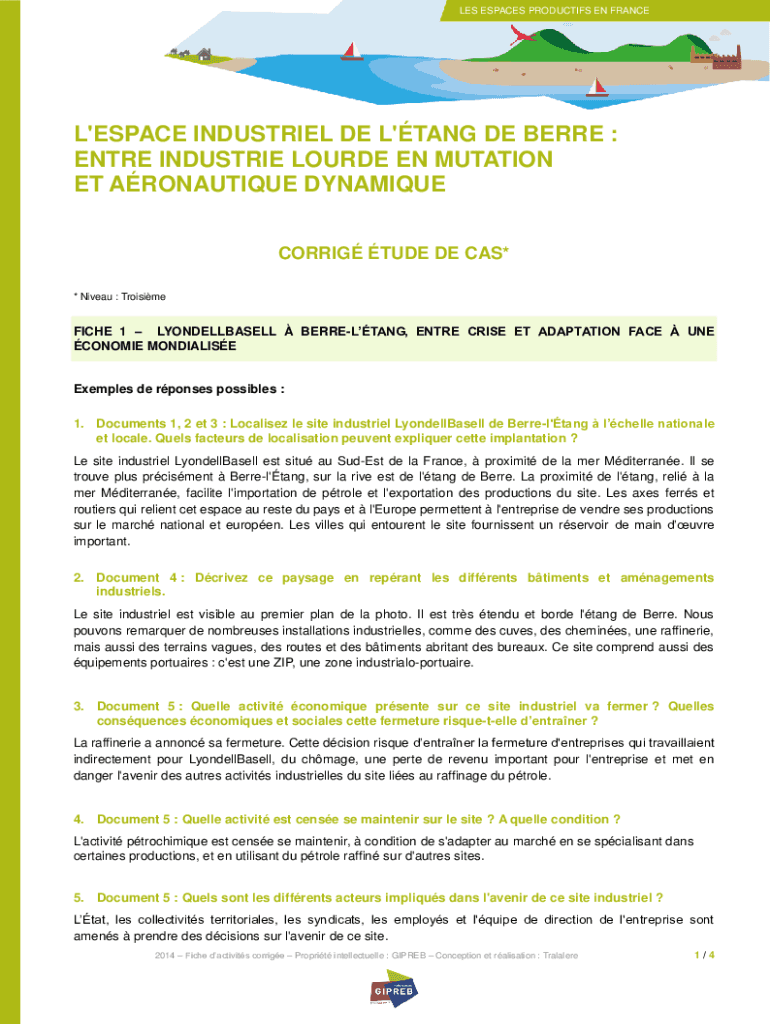 LES ESPACES PRODUCTIFS EN FRANCE

L'ESPACE INDUSTRIEL DE L'ÉTANG DE BERRE : ENTRE INDUSTRIE LOURDE EN MUTATION ET AÉRONAUTIQUE DYNAMIQUE

CORRIGÉ ÉTUDE DE CAS*

* Niveau : Troisième

FICHE 1 – LYONDELLBASELL À BERRE-L'ÉTANG, ENTRE CRISE ET ADAPTATION FACE À UNE ÉCONOMIE MONDIALISÉE

Exemples de réponses possibles :

1. Documents 1, 2 et 3 : Localisez le site industriel LyondellBasell de Berre-l'Étang à l'échelle nationale et locale. Quels facteurs de localisation peuvent expliquer cette implantation ?

Le site industriel LyondellBasell est situé au Sud-Est de la France, à proximité de la mer Méditerranée. Il se trouve plus précisément à Berre-l'Étang, sur la rive est de l'étang de Berre. La proximité de l'étang, relié à la mer Méditerranée, facilite l'importation de pétrole et l'exportation des productions du site. Les axes ferrés et routiers qui relient cet espace au reste du pays et à l'Europe permettent à l'entreprise de vendre ses productions sur le marché national et européen. Les villes qui entourent le site fournissent un réservoir de main d'œuvre important.

2. Document 4 : Décrivez ce paysage en repérant les différents bâtiments et aménagements industriels.

Le site industriel est visible au premier plan de la photo. Il est très étendu et borde l'étang de Berre. Nous pouvons remarquer de nombreuses installations industrielles, comme des cuves, des cheminées, une raffinerie, mais aussi des terrains vagues, des routes et des bâtiments abritant des bureaux. Ce site comprend aussi des équipements portuaires : c'est une ZIP, une zone industrialo-portuaire.

3. Document 5 : Quelle activité économique présente sur ce site industriel va fermer ? Quelles conséquences économiques et sociales cette fermeture risque-t-elle d'entraîner ?

La raffinerie a annoncé sa fermeture. Cette décision risque d'entraîner la fermeture d'entreprises qui travaillaient indirectement pour LyondellBasell, du chômage, une perte de revenu important pour l'entreprise et met en danger l'avenir des autres activités industrielles du site liées au raffinage du pétrole.

4. Document 5 : Quelle activité est censée se maintenir sur le site ? A quelle condition ?

L'activité pétrochimique est censée se maintenir, à condition de s'adapter au marché en se spécialisant dans certaines productions, et en utilisant du pétrole raffiné sur d'autres sites.

5. Document 5 : Quels sont les différents acteurs impliqués dans l'avenir de ce site industriel ?

L'État, les collectivités territoriales, les syndicats, les employés et l'équipe de direction de l'entreprise sont amenés à prendre des décisions sur l'avenir de ce site.

2014 – Fiche d'activités corrigée – Propriété intellectuelle : GIPREB – Conception et réalisation : Tralalere

1 / 4

GIPREB